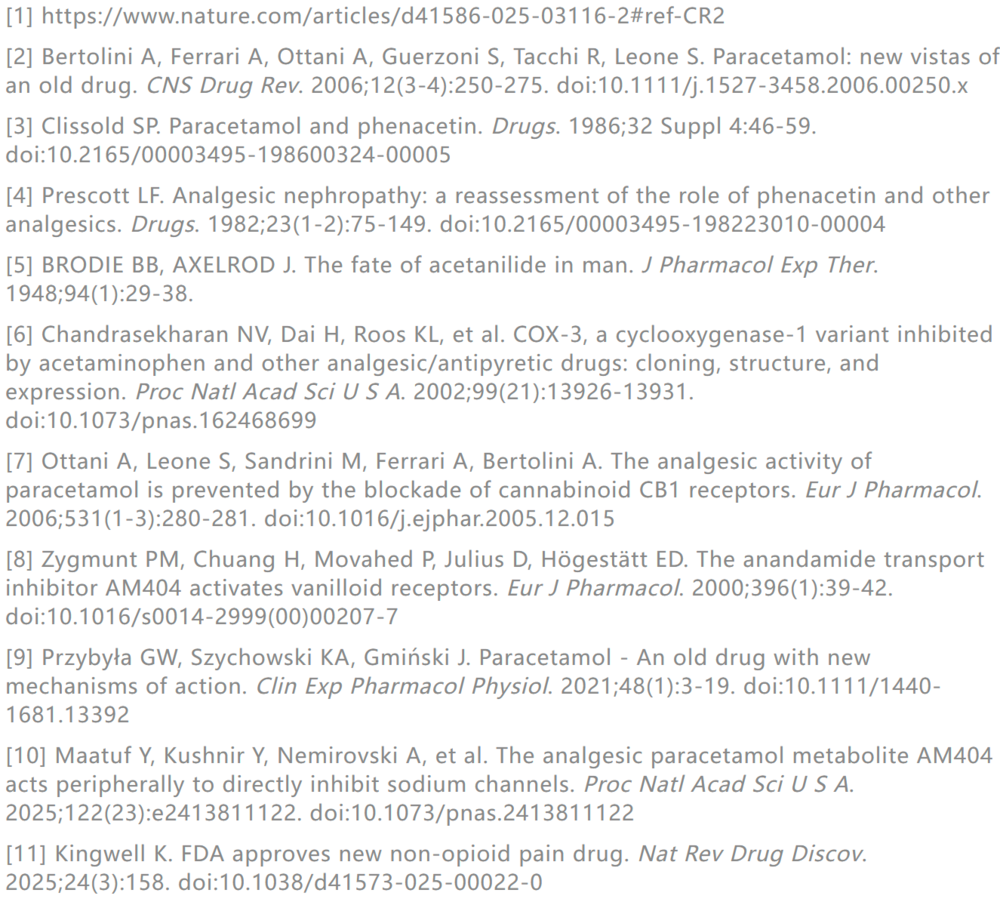 [1] https://www.nature.com/articles/d41586-025-03116-2#ref-CR2

[2] Bertolini A, Ferrari A, Ottani A, Guerzoni S, Tacchi R, Leone S. Paracetamol: new vistas of an old drug. CNS Drug Rev. 2006;12(3-4):250-275. doi:10.1111/j.1527-3458.2006.00250.x

[3] Clissold SP. Paracetamol and phenacetin. Drugs. 1986;32 Suppl 4:46-59. doi:10.2165/00003495-198600324-00005

[4] Prescott LF. Analgesic nephropathy: a reassessment of the role of phenacetin and other analgesics. Drugs. 1982;23(1-2):75-149. doi:10.2165/00003495-198223010-00004

[5] BRODIE BB, AXELROD J. The fate of acetanilide in man. J Pharmacol Exp Ther. 1948;94(1):29-38.

[6] Chandrasekharan NV, Dai H, Roos KL, et al. COX-3, a cyclooxygenase-1 variant inhibited by acetaminophen and other analgesic/antipyretic drugs: cloning, structure, and expression. Proc Natl Acad Sci U S A. 2002;99(21):13926-13931. doi:10.1073/pnas.162468699

[7] Ottani A, Leone S, Sandrini M, Ferrari A, Bertolini A. The analgesic activity of paracetamol is prevented by the blockade of cannabinoid CB1 receptors. Eur J Pharmacol. 2006;531(1-3):280-281. doi:10.1016/j.ejphar.2005.12.015

[8] Zygmunt PM, Chuang H, Movahed P, Julius D, Högestätt ED. The anandamide transport inhibitor AM404 activates vanilloid receptors. Eur J Pharmacol. 2000;396(1):39-42. doi:10.1016/s0014-2999(00)00207-7

[9] Przybyła GW, Szychowski KA, Gmiński J. Paracetamol - An old drug with new mechanisms of action. Clin Exp Pharmacol Physiol. 2021;48(1):3-19. doi:10.1111/1440-1681.13392

[10] Maatuf Y, Kushnir Y, Nemirovski A, et al. The analgesic paracetamol metabolite AM404 acts peripherally to directly inhibit sodium channels. Proc Natl Acad Sci U S A. 2025;122(23):e2413811122. doi:10.1073/pnas.2413811122

[11] Kingwell K. FDA approves new non-opioid pain drug. Nat Rev Drug Discov. 2025;24(3):158. doi:10.1038/d41573-025-00022-0